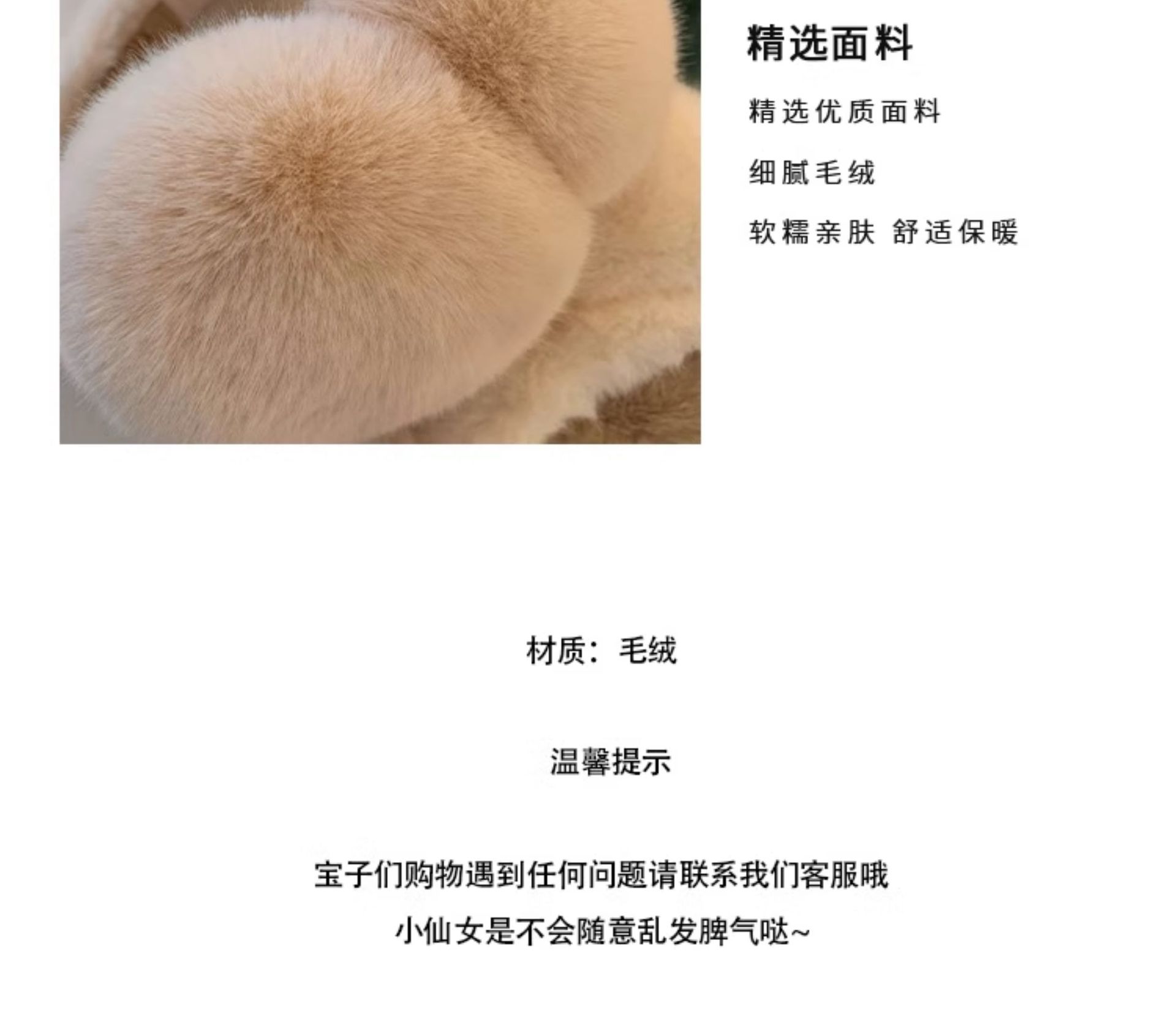 精选面料

精选优质面料

细腻毛绒

软糯亲肤 舒适保暖

材质：毛绒

温馨提示

宝子们购物遇到任何问题请联系我们客服哦

小仙女是不会随意乱发脾气哒~